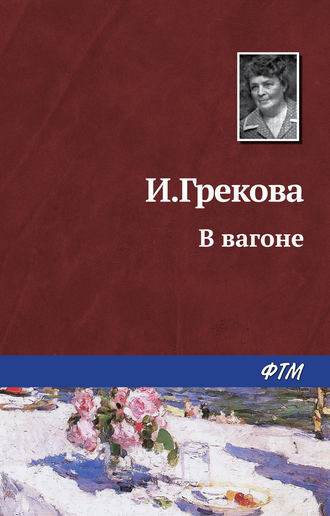 И.Грекова

В вагоне

ФТМ